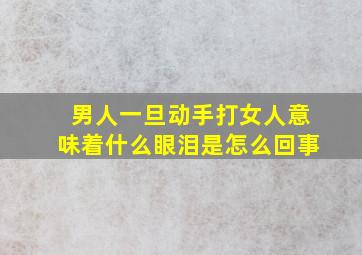 男人一旦动手打女人意味着什么眼泪是怎么回事